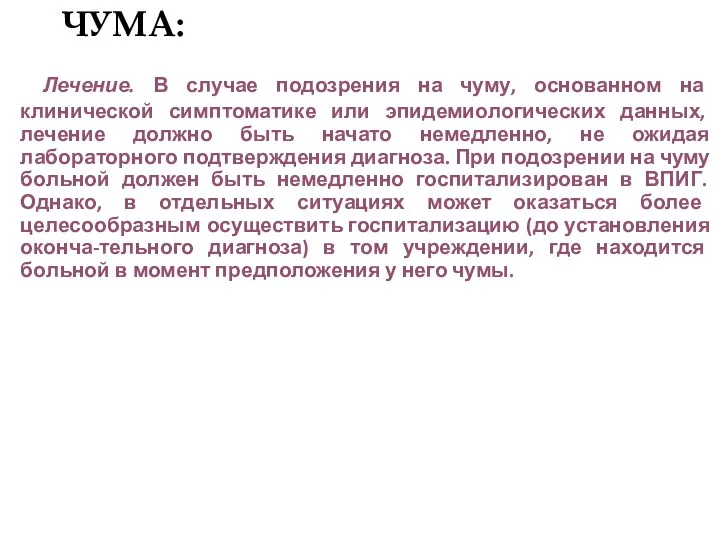 ЧУМА:

Лечение. В случае подозрения на чуму, основанном на клинической симптоматике или эпидемиологических данных, лечение должно быть начато немедленно, не ожидая лабораторного подтверждения диагноза. При подозрении на чуму больной должен быть немедленно госпитализирован в ВПИГ. Однако, в отдельных ситуациях может оказаться более целесообразным осуществить госпитализацию (до установления оконча-тельного диагноза) в том учреждении, где находится больной в момент предположения у него чумы.